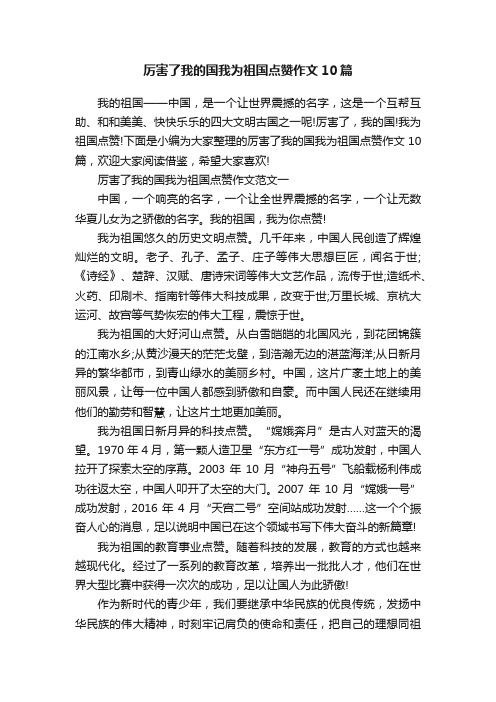 厉害了我的国我为祖国点赞作文10篇

我的祖国——中国，是一个让世界震撼的名字，这是一个互帮互助、和和美美、快快乐乐的四大文明古国之一呢!厉害了，我的国!我为祖国点赞!下面是小编为大家整理的厉害了我的国我为祖国点赞作文10篇，欢迎大家阅读借鉴，希望大家喜欢!

厉害了我的国我为祖国点赞作文范文一

中国，一个响亮的名字，一个让全世界震撼的名字，一个让无数华夏儿女为之骄傲的名字。我的祖国，我为你点赞!

我为祖国悠久的历史文明点赞。几千年来，中国人民创造了辉煌灿烂的文明。老子、孔子、孟子、庄子等伟大思想巨匠，闻名于世;《诗经》、楚辞、汉赋、唐诗宋词等伟大文艺作品，流传于世;造纸术、火药、印刷术、指南针等伟大科技成果，改变于世;万里长城、京杭大运河、故宫等气势恢宏的伟大工程，震惊于世。

我为祖国的大好河山点赞。从白雪皑皑的北国风光，到花团锦簇的江南水乡;从黄沙漫天的茫茫戈壁，到浩瀚无边的湛蓝海洋;从日新月异的繁华都市，到青山绿水的美丽乡村。中国，这片广袤土地上的美丽风景，让每一位中国人都感到骄傲和自豪。而中国人民还在继续用他们的勤劳和智慧，让这片土地更加美丽。

我为祖国日新月异的科技点赞。“嫦娥奔月”是古人对蓝天的渴望。1970年4月，第一颗人造卫星“东方红一号”成功发射，中国人拉开了探索太空的序幕。2003年10月“神舟五号”飞船载杨利伟成功往返太空，中国人叩开了太空的大门。2007年10月“嫦娥一号”成功发射，2016年4月“天宫二号”空间站成功发射……这一个个振奋人心的消息，足以说明中国已在这个领域书写下伟大奋斗的新篇章!

我为祖国的教育事业点赞。随着科技的发展，教育的方式也越来越现代化。经过了一系列的教育改革，培养出一批批人才，他们在世界大型比赛中获得一次次的成功，足以让国人为此骄傲!

作为新时代的青少年，我们要继承中华民族的优良传统，发扬中华民族的伟大精神，时刻牢记肩负的使命和责任，把自己的理想同祖